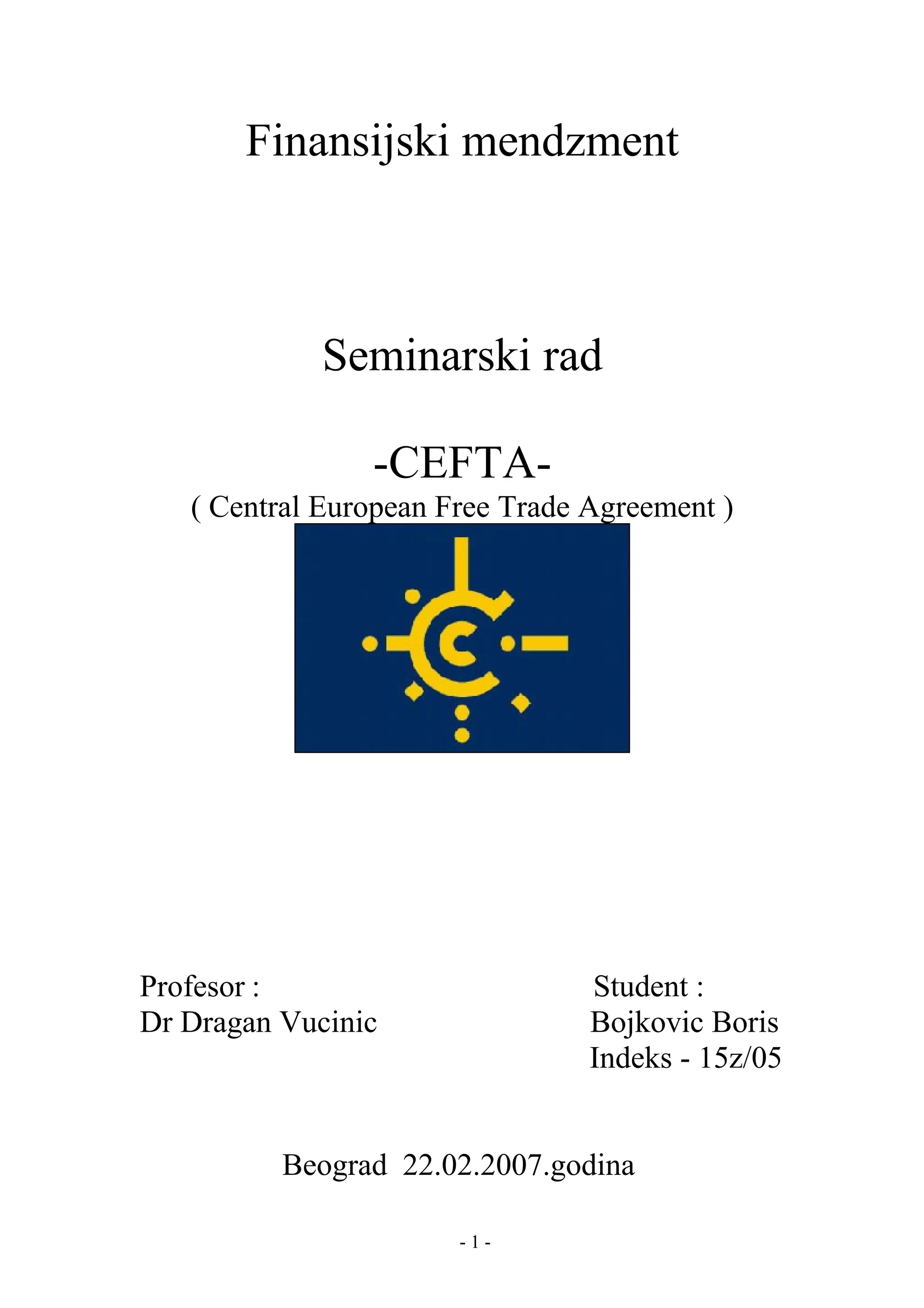 Finansijski mendzment

Seminarski rad

-CEFTA-
( Central European Free Trade Agreement )

Profesor :
Dr Dragan Vucinic

Student :
Bojkovic Boris
Indeks - 15z/05

Beograd 22.02.2007.godina

- 1 -